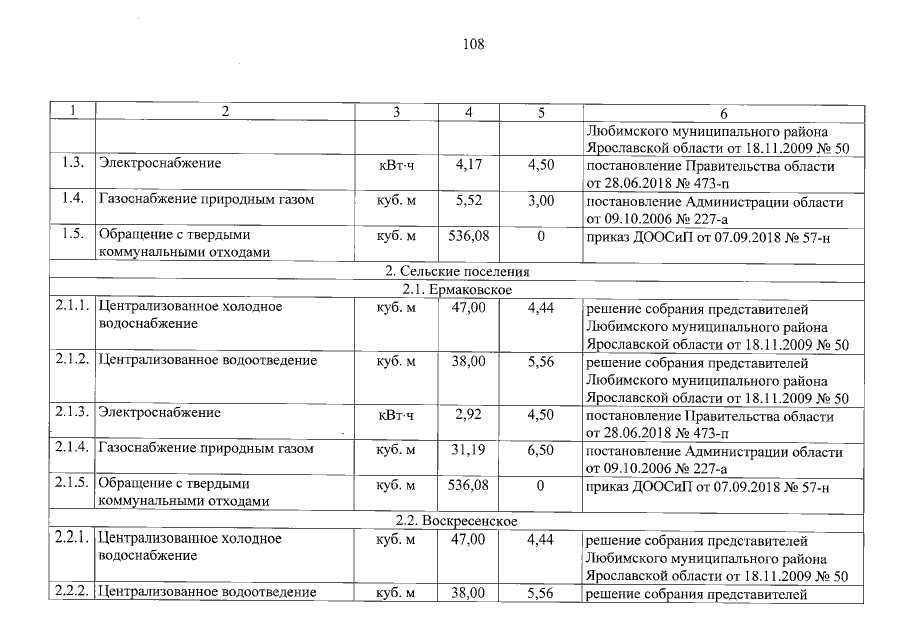 108

| 1 | 2 | 3 | 4 | 5 | 6 |
|---|---|---|---|---|---|
|  |  |  |  |  | Любимского муниципального района Ярославской области от 18.11.2009 № 50 |
| 1.3. | Электроснабжение | кВт·ч | 4,17 | 4,50 | постановление Правительства области от 28.06.2018 № 473-п |
| 1.4. | Газоснабжение природным газом | куб. м | 5,52 | 3,00 | постановление Администрации области от 09.10.2006 № 227-а |
| 1.5. | Обращение с твердыми коммунальными отходами | куб. м | 536,08 | 0 | приказ ДООСиП от 07.09.2018 № 57-н |
| 2. Сельские поселения |  |  |  |  |  |
| 2.1. Ермаковское |  |  |  |  |  |
| 2.1.1. | Централизованное холодное водоснабжение | куб. м | 47,00 | 4,44 | решение собрания представителей Любимского муниципального района Ярославской области от 18.11.2009 № 50 |
| 2.1.2. | Централизованное водоотведение | куб. м | 38,00 | 5,56 | решение собрания представителей Любимского муниципального района Ярославской области от 18.11.2009 № 50 |
| 2.1.3. | Электроснабжение | кВт·ч | 2,92 | 4,50 | постановление Правительства области от 28.06.2018 № 473-п |
| 2.1.4. | Газоснабжение природным газом | куб. м | 31,19 | 6,50 | постановление Администрации области от 09.10.2006 № 227-а |
| 2.1.5. | Обращение с твердыми коммунальными отходами | куб. м | 536,08 | 0 | приказ ДООСиП от 07.09.2018 № 57-н |
| 2.2. Воскресенское |  |  |  |  |  |
| 2.2.1. | Централизованное холодное водоснабжение | куб. м | 47,00 | 4,44 | решение собрания представителей Любимского муниципального района Ярославской области от 18.11.2009 № 50 |
| 2.2.2. | Централизованное водоотведение | куб. м | 38,00 | 5,56 | решение собрания представителей |